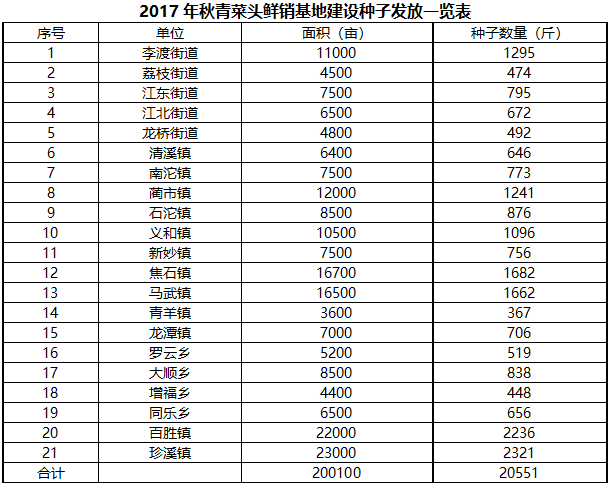 2017 年秋青菜头鲜销基地建设种子发放一览表

| 序号 | 单位 | 面积（亩） | 种子数量（斤） |
|---|---|---|---|
| 1 | 李渡街道 | 11000 | 1295 |
| 2 | 荔枝街道 | 4500 | 474 |
| 3 | 江东街道 | 7500 | 795 |
| 4 | 江北街道 | 6500 | 672 |
| 5 | 龙桥街道 | 4800 | 492 |
| 6 | 清溪镇 | 6400 | 646 |
| 7 | 南沱镇 | 7500 | 773 |
| 8 | 蔺市镇 | 12000 | 1241 |
| 9 | 石沱镇 | 8500 | 876 |
| 10 | 义和镇 | 10500 | 1096 |
| 11 | 新妙镇 | 7500 | 756 |
| 12 | 焦石镇 | 16700 | 1682 |
| 13 | 马武镇 | 16500 | 1662 |
| 14 | 青羊镇 | 3600 | 367 |
| 15 | 龙潭镇 | 7000 | 706 |
| 16 | 罗云乡 | 5200 | 519 |
| 17 | 大顺乡 | 8500 | 838 |
| 18 | 增福乡 | 4400 | 448 |
| 19 | 同乐乡 | 6500 | 656 |
| 20 | 百胜镇 | 22000 | 2236 |
| 21 | 珍溪镇 | 23000 | 2321 |
| 合计 | | 200100 | 20551 |